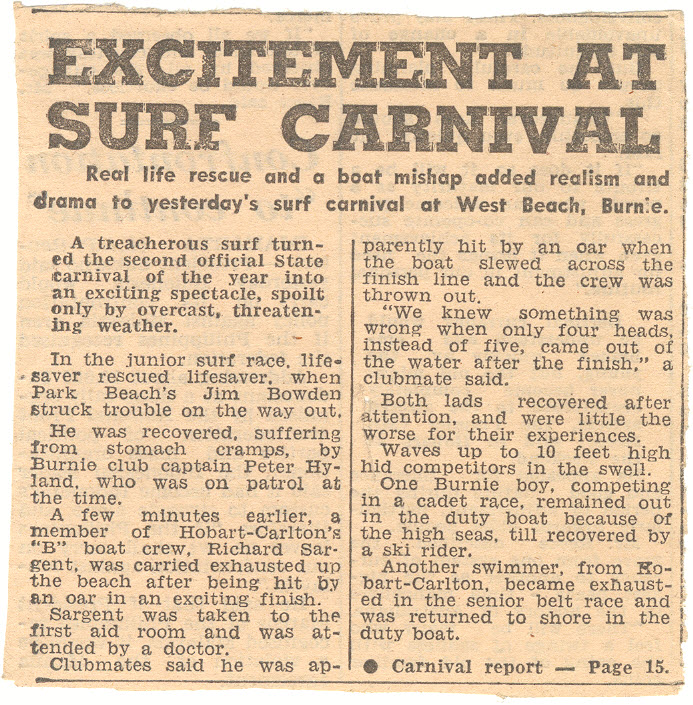 EXCITEMENT AT SURF CARNIVAL

Real life rescue and a boat mishap added realism and drama to yesterday's surf carnival at West Beach, Burnie.

A treacherous surf turned the second official State carnival of the year into an exciting spectacle, spoilt only by overcast, threatening weather.

In the junior surf race, lifesaver rescued lifesaver, when Park Beach's Jim Bowden struck trouble on the way out.

He was recovered, suffering from stomach cramps, by Burnie club captain Peter Hyland, who was on patrol at the time.

A few minutes earlier, a member of Hobart-Carlton's "B" boat crew, Richard Sargent, was carried exhausted up the beach after being hit by an oar in an exciting finish.

Sargent was taken to the first aid room and was attended by a doctor.

Clubmates said he was apparently hit by an oar when the boat slewed across the finish line and the crew was thrown out.

"We knew something was wrong when only four heads, instead of five, came out of the water after the finish," a clubmate said.

Both lads recovered after attention, and were little the worse for their experiences.

Waves up to 10 feet high hid competitors in the swell.

One Burnie boy, competing in a cadet race, remained out in the duty boat because of the high seas, till recovered by a ski rider.

Another swimmer, from Hobart-Carlton, became exhausted in the senior belt race and was returned to shore in the duty boat.

● Carnival report — Page 15.